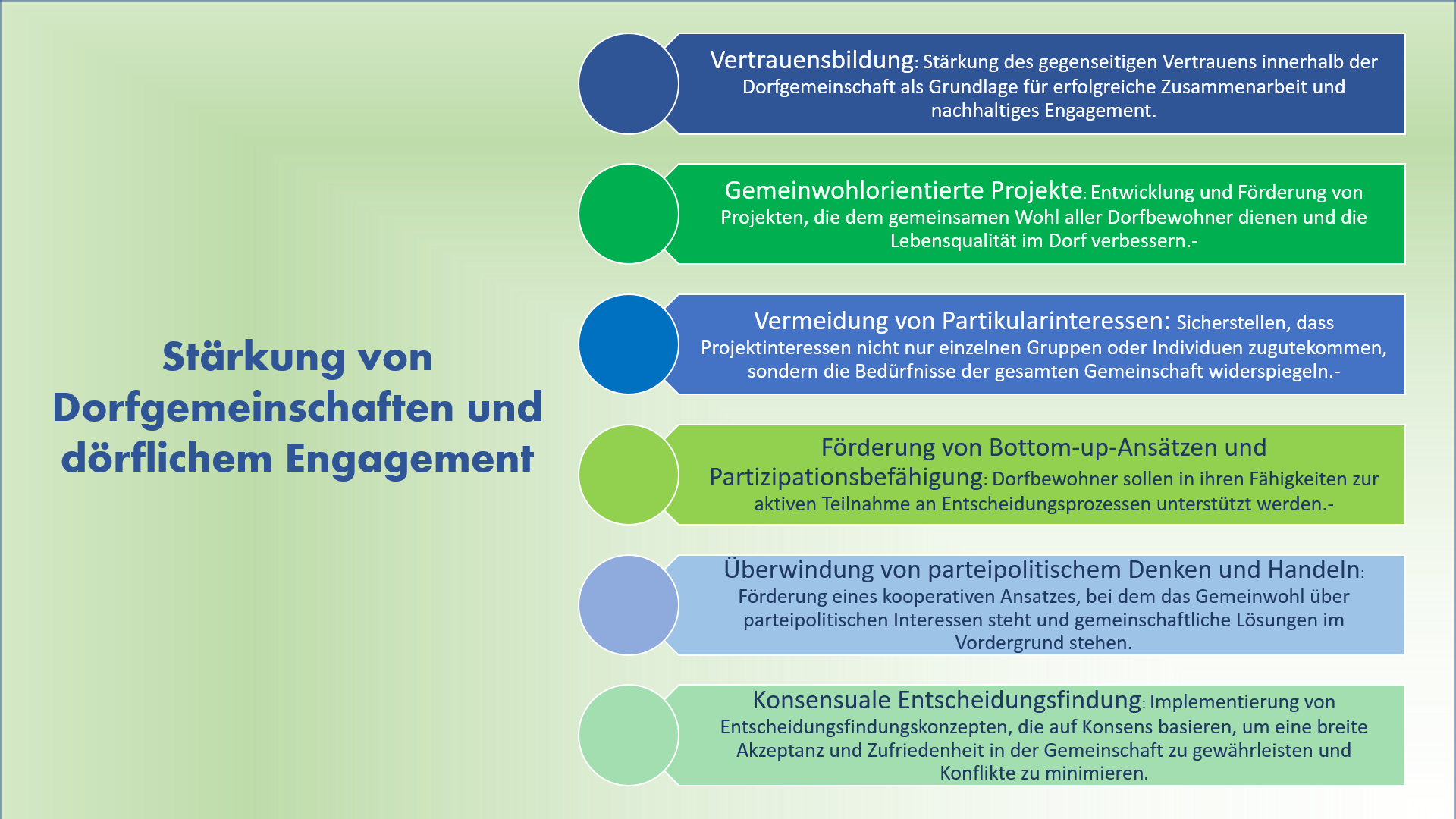 Stärkung von Dorfgemeinschaften und dörflichem Engagement

Vertrauensbildung: Stärkung des gegenseitigen Vertrauens innerhalb der Dorfgemeinschaft als Grundlage für erfolgreiche Zusammenarbeit und nachhaltiges Engagement.

Gemeinwohlorientierte Projekte: Entwicklung und Förderung von Projekten, die dem gemeinsamen Wohl aller Dorfbewohner dienen und die Lebensqualität im Dorf verbessern.-

Vermeidung von Partikularinteressen: Sicherstellen, dass Projektinteressen nicht nur einzelnen Gruppen oder Individuen zugutekommen, sondern die Bedürfnisse der gesamten Gemeinschaft widerspiegeln.-

Förderung von Bottom-up-Ansätzen und Partizipationsbefähigung: Dorfbewohner sollen in ihren Fähigkeiten zur aktiven Teilnahme an Entscheidungsprozessen unterstützt werden.-

Überwindung von parteipolitischem Denken und Handeln: Förderung eines kooperativen Ansatzes, bei dem das Gemeinwohl über parteipolitischen Interessen steht und gemeinschaftliche Lösungen im Vordergrund stehen.

Konsensuale Entscheidungsfindung: Implementierung von Entscheidungsfindungskonzepten, die auf Konsens basieren, um eine breite Akzeptanz und Zufriedenheit in der Gemeinschaft zu gewährleisten und Konflikte zu minimieren.